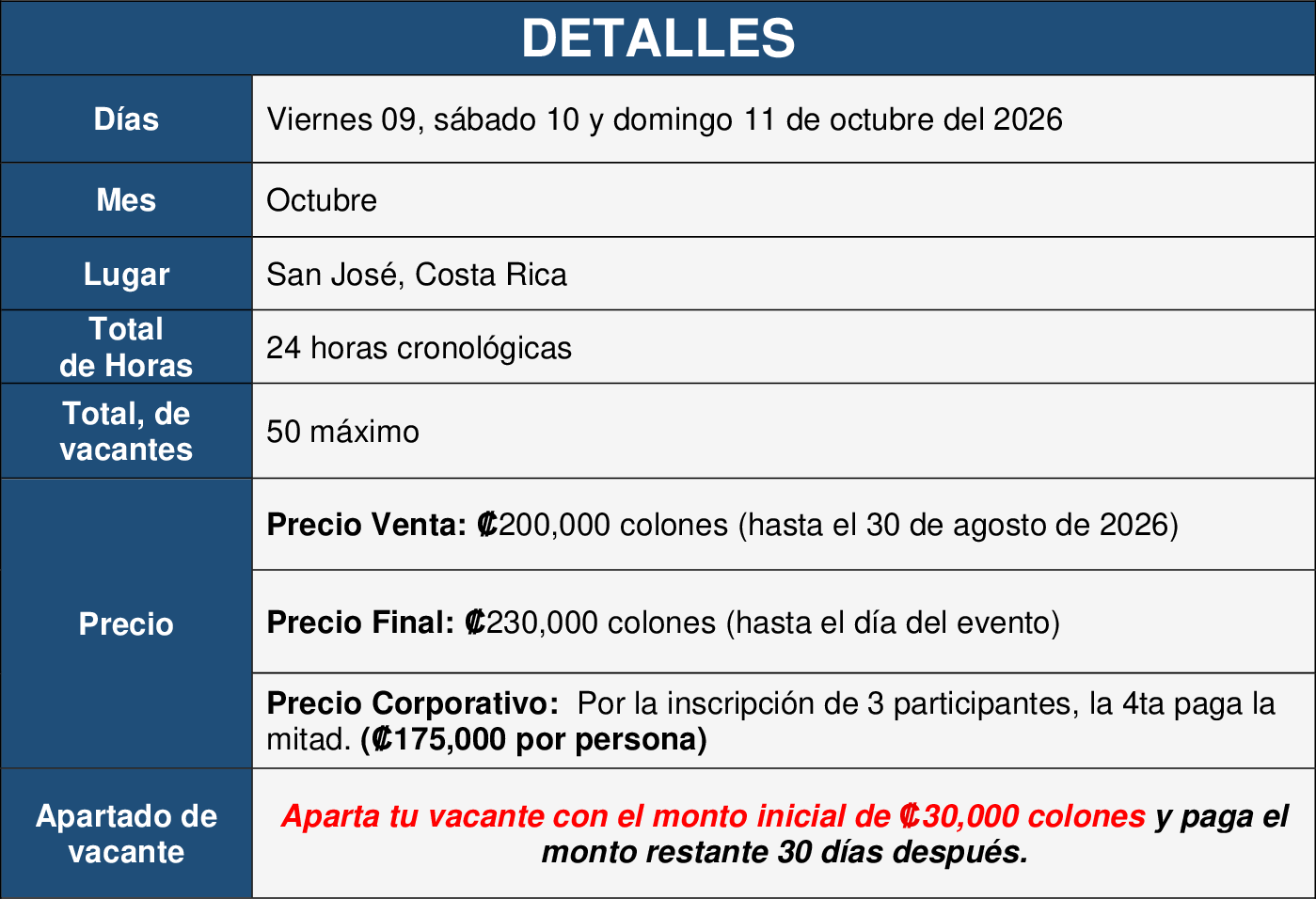 | DETALLES | |
|---|---|
| Días | Viernes 09, sábado 10 y domingo 11 de octubre del 2026 |
| Mes | Octubre |
| Lugar | San José, Costa Rica |
| Total de Horas | 24 horas cronológicas |
| Total, de vacantes | 50 máximo |
| Precio | Precio Venta: ₡200,000 colones (hasta el 30 de agosto de 2026) |
| | Precio Final: ₡230,000 colones (hasta el día del evento) |
| | Precio Corporativo: Por la inscripción de 3 participantes, la 4ta paga la mitad. (₡175,000 por persona) |
| Apartado de vacante | Aparta tu vacante con el monto inicial de ₡30,000 colones y paga el monto restante 30 días después. |